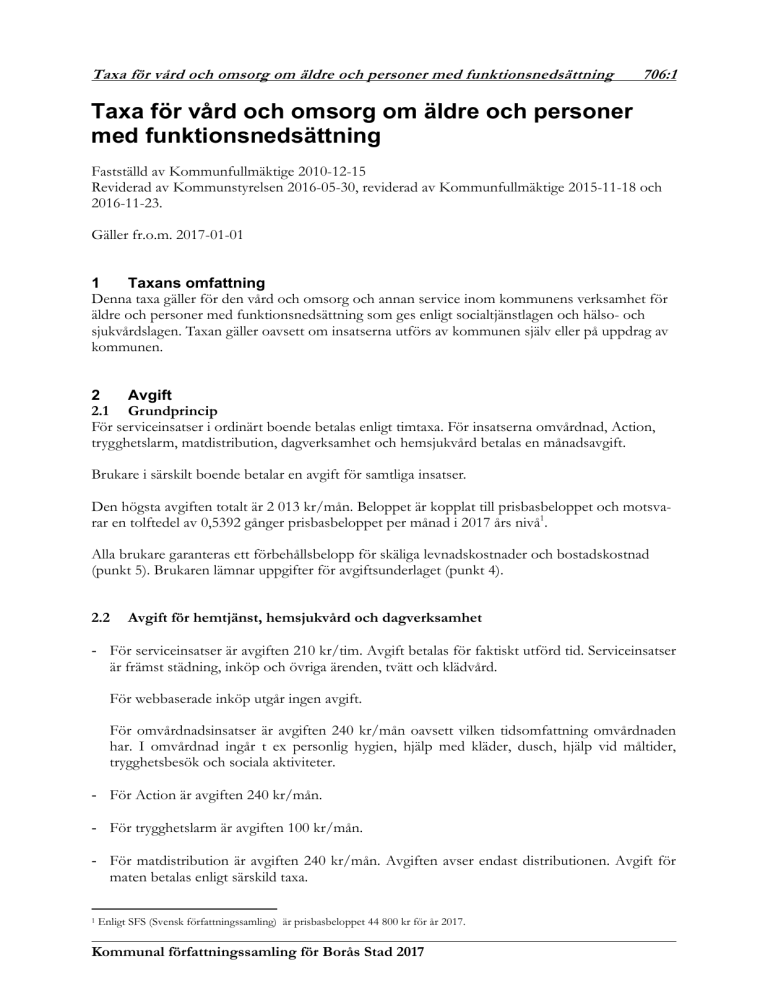 Taxa för vård och omsorg om äldre och personer med funktionsnedsättning 706:1

Taxa för vård och omsorg om äldre och personer med funktionsnedsättning

Fastställd av Kommunfullmäktige 2010-12-15
Reviderad av Kommunstyrelsen 2016-05-30, reviderad av Kommunfullmäktige 2015-11-18 och 2016-11-23.

Gäller fr.o.m. 2017-01-01

1 Taxans omfattning
Denna taxa gäller för den vård och omsorg och annan service inom kommunens verksamhet för äldre och personer med funktionsnedsättning som ges enligt socialtjänstlagen och hälso- och sjukvårdslagen. Taxan gäller oavsett om insatserna utförs av kommunen själv eller på uppdrag av kommunen.

2 Avgift
2.1 Grundprincip
För serviceinsatser i ordinärt boende betalas enligt timtaxa. För insatserna omvårdnad, Action, trygghetslarm, matdistribution, dagverksamhet och hemsjukvård betalas en månadsavgift.

Brukare i särskilt boende betalar en avgift för samtliga insatser.

Den högsta avgiften totalt är 2 013 kr/mån. Beloppet är kopplat till prisbasbeloppet och motsvarar en tolftedel av 0,5392 gånger prisbasbeloppet per månad i 2017 års nivå$^1$.

Alla brukare garanteras ett förbehållsbelopp för skäliga levnadskostnader och bostadskostnad (punkt 5). Brukaren lämnar uppgifter för avgiftsunderlaget (punkt 4).

2.2 Avgift för hemtjänst, hemsjukvård och dagverksamhet

- För serviceinsatser är avgiften 210 kr/tim. Avgift betalas för faktiskt utförd tid. Serviceinsatser är främst städning, inköp och övriga ärenden, tvätt och klädvård.

För webbaserade inköp utgår ingen avgift.

För omvårdnadsinsatser är avgiften 240 kr/mån oavsett vilken tidsomfattning omvårdnaden har. I omvårdnad ingår t ex personlig hygien, hjälp med kläder, dusch, hjälp vid måltider, trygghetsbesök och sociala aktiviteter.

- För Action är avgiften 240 kr/mån.

- För trygghetslarm är avgiften 100 kr/mån.

- För matdistribution är avgiften 240 kr/mån. Avgiften avser endast distributionen. Avgift för maten betalas enligt särskild taxa.

$^1$ Enligt SFS (Svensk författningssamling) är prisbasbeloppet 44 800 kr för år 2017.

Kommunal författningssamling för Borås Stad 2017